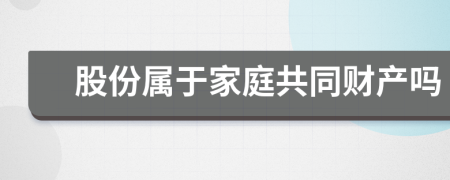 股份属于家庭共同财产吗